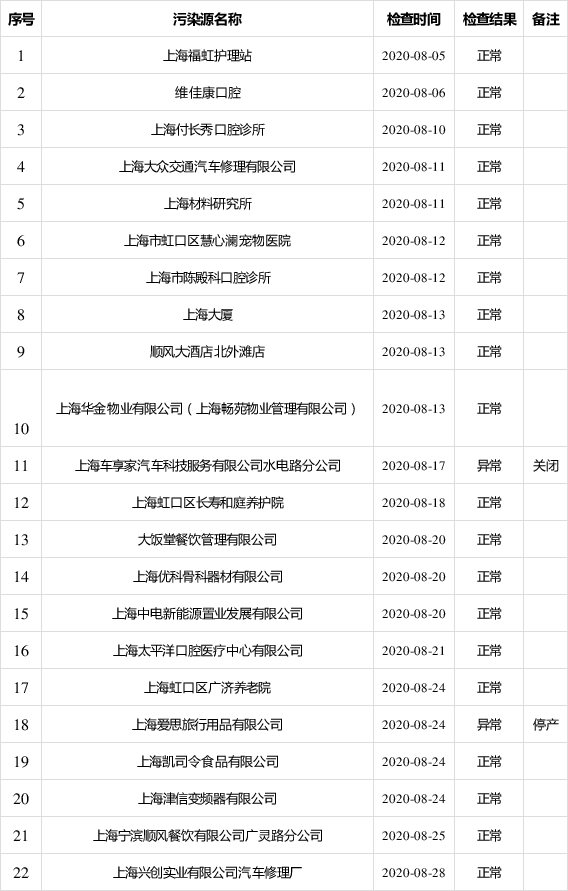 | 序号 | 污染源名称 | 检查时间 | 检查结果 | 备注 |
|---|---|---|---|---|
| 1 | 上海福虹护理站 | 2020-08-05 | 正常 | |
| 2 | 维佳康口腔 | 2020-08-06 | 正常 | |
| 3 | 上海付长秀口腔诊所 | 2020-08-10 | 正常 | |
| 4 | 上海大众交通汽车修理有限公司 | 2020-08-11 | 正常 | |
| 5 | 上海材料研究所 | 2020-08-11 | 正常 | |
| 6 | 上海市虹口区慧心澜宠物医院 | 2020-08-12 | 正常 | |
| 7 | 上海市陈殿科口腔诊所 | 2020-08-12 | 正常 | |
| 8 | 上海大厦 | 2020-08-13 | 正常 | |
| 9 | 顺风大酒店北外滩店 | 2020-08-13 | 正常 | |
| 10 | 上海华金物业有限公司（上海畅苑物业管理有限公司） | 2020-08-13 | 正常 | |
| 11 | 上海车享家汽车科技服务有限公司水电路分公司 | 2020-08-17 | 异常 | 关闭 |
| 12 | 上海虹口区长寿和庭养护院 | 2020-08-18 | 正常 | |
| 13 | 大饭堂餐饮管理有限公司 | 2020-08-20 | 正常 | |
| 14 | 上海优科骨科器材有限公司 | 2020-08-20 | 正常 | |
| 15 | 上海中电新能源置业发展有限公司 | 2020-08-20 | 正常 | |
| 16 | 上海太平洋口腔医疗中心有限公司 | 2020-08-21 | 正常 | |
| 17 | 上海虹口区广济养老院 | 2020-08-24 | 正常 | |
| 18 | 上海爱思旅行用品有限公司 | 2020-08-24 | 异常 | 停产 |
| 19 | 上海凯司令食品有限公司 | 2020-08-24 | 正常 | |
| 20 | 上海津信变频器有限公司 | 2020-08-24 | 正常 | |
| 21 | 上海宁滨顺风餐饮有限公司广灵路分公司 | 2020-08-25 | 正常 | |
| 22 | 上海兴创实业有限公司汽车修理厂 | 2020-08-28 | 正常 | |